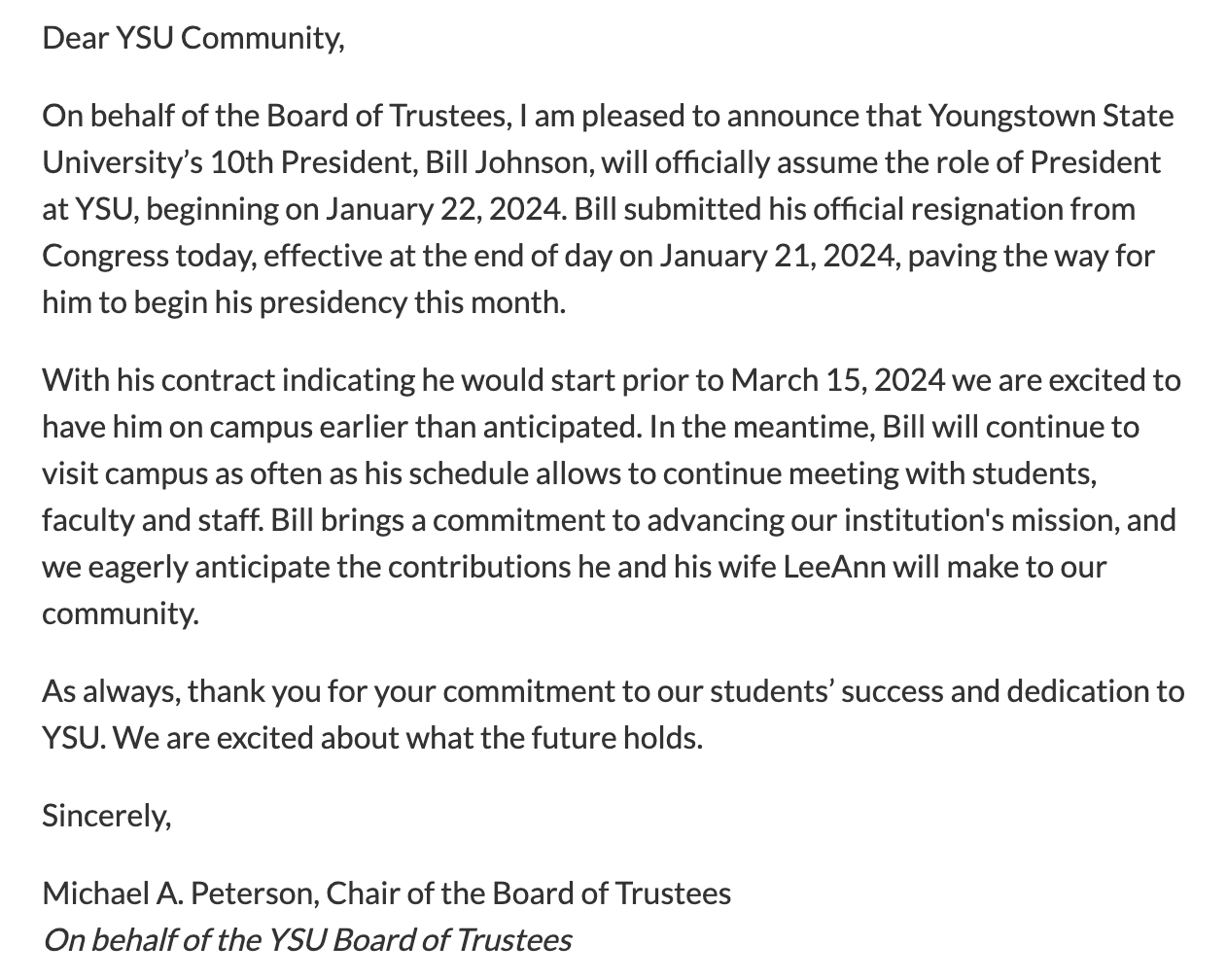 Dear YSU Community,

On behalf of the Board of Trustees, I am pleased to announce that Youngstown State University’s 10th President, Bill Johnson, will officially assume the role of President at YSU, beginning on January 22, 2024. Bill submitted his official resignation from Congress today, effective at the end of day on January 21, 2024, paving the way for him to begin his presidency this month.

With his contract indicating he would start prior to March 15, 2024 we are excited to have him on campus earlier than anticipated. In the meantime, Bill will continue to visit campus as often as his schedule allows to continue meeting with students, faculty and staff. Bill brings a commitment to advancing our institution's mission, and we eagerly anticipate the contributions he and his wife LeeAnn will make to our community.

As always, thank you for your commitment to our students’ success and dedication to YSU. We are excited about what the future holds.

Sincerely,

Michael A. Peterson, Chair of the Board of Trustees
On behalf of the YSU Board of Trustees